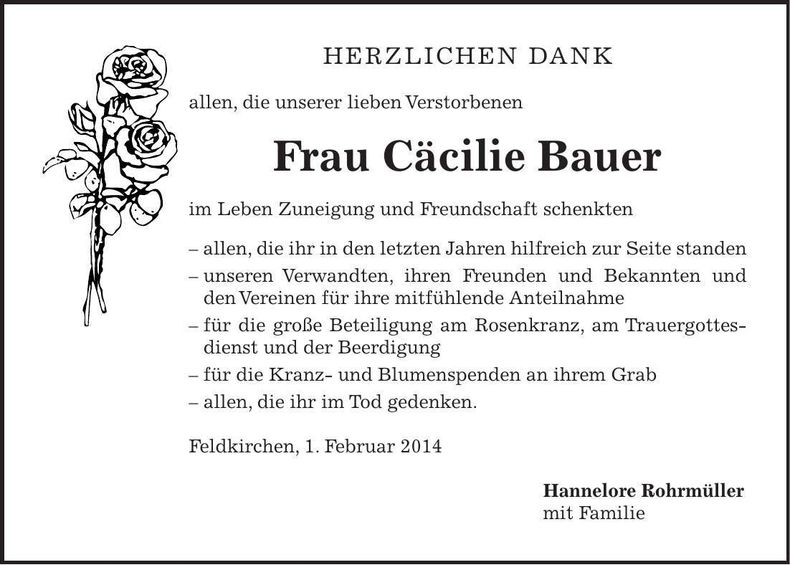 HERZLICHEN DANK

allen, die unserer lieben Verstorbenen

Frau Cäcilie Bauer

im Leben Zuneigung und Freundschaft schenkten

– allen, die ihr in den letzten Jahren hilfreich zur Seite standen
– unseren Verwandten, ihren Freunden und Bekannten und den Vereinen für ihre mitfühlende Anteilnahme
– für die große Beteiligung am Rosenkranz, am Trauergottesdienst und der Beerdigung
– für die Kranz- und Blumenspenden an ihrem Grab
– allen, die ihr im Tod gedenken.

Feldkirchen, 1. Februar 2014

Hannelore Rohrmüller
mit Familie